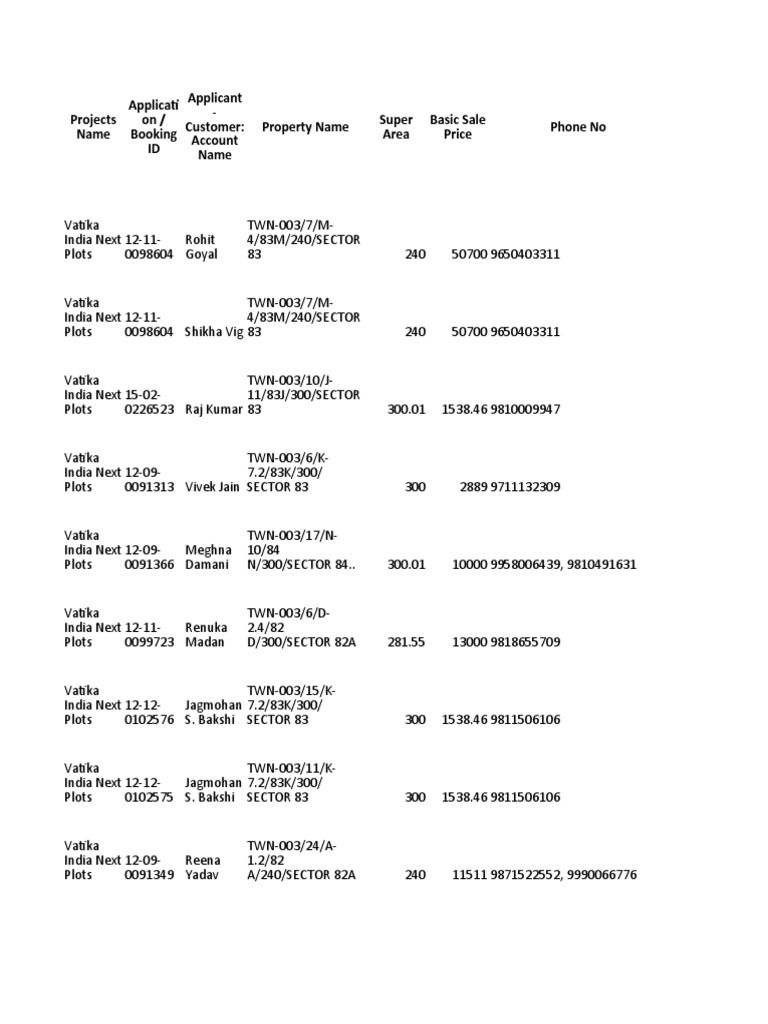 | Projects Name | Application / Booking ID | Applicant - Customer: Account Name | Property Name | Super Area | Basic Sale Price | Phone No |
|---|---|---|---|---|---|---|
| Vatika India Next Plots | 12-11-0098604 | Rohit Goyal | TWN-003/7/M-4/83M/240/SECTOR 83 | 240 | 50700 | 9650403311 |
| Vatika India Next Plots | 12-11-0098604 | Shikha Vig | TWN-003/7/M-4/83M/240/SECTOR 83 | 240 | 50700 | 9650403311 |
| Vatika India Next Plots | 15-02-0226523 | Raj Kumar | TWN-003/10/J-11/83J/300/SECTOR 83 | 300.01 | 1538.46 | 9810009947 |
| Vatika India Next Plots | 12-09-0091313 | Vivek Jain | TWN-003/6/K-7.2/83K/300/ SECTOR 83 | 300 | 2889 | 9711132309 |
| Vatika India Next Plots | 12-09-0091366 | Meghna Damani | TWN-003/17/N-10/84 N/300/SECTOR 84.. | 300.01 | 10000 | 9958006439, 9810491631 |
| Vatika India Next Plots | 12-11-0099723 | Renuka Madan | TWN-003/6/D-2.4/82 D/300/SECTOR 82A | 281.55 | 13000 | 9818655709 |
| Vatika India Next Plots | 12-12-0102576 | Jagmohan S. Bakshi | TWN-003/15/K-7.2/83K/300/ SECTOR 83 | 300 | 1538.46 | 9811506106 |
| Vatika India Next Plots | 12-12-0102575 | Jagmohan S. Bakshi | TWN-003/11/K-7.2/83K/300/ SECTOR 83 | 300 | 1538.46 | 9811506106 |
| Vatika India Next Plots | 12-09-0091349 | Reena Yadav | TWN-003/24/A-1.2/82 A/240/SECTOR 82A | 240 | 11511 | 9871522552, 9990066776 |